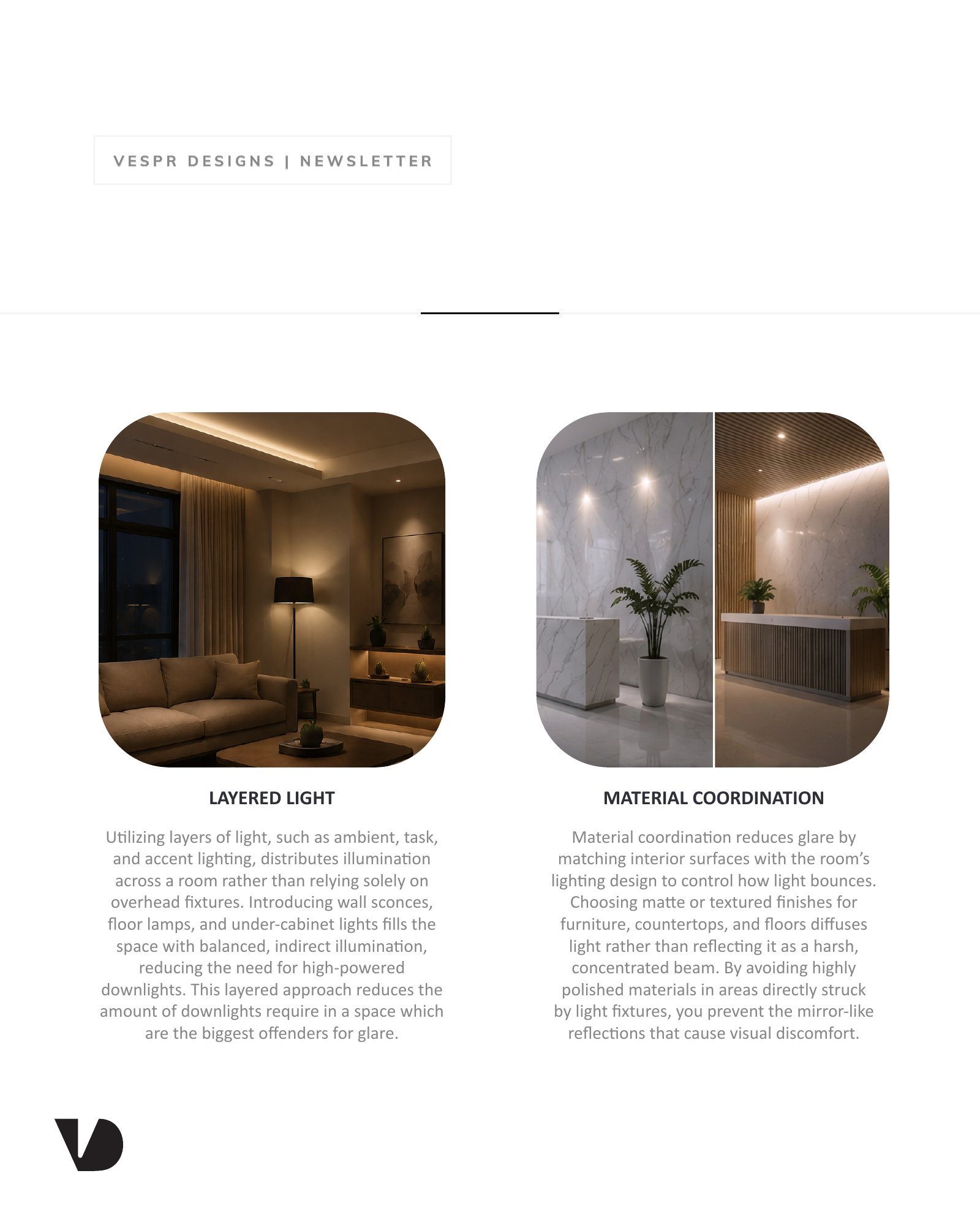 VESPR DESIGNS | NEWSLETTER

LAYERED LIGHT

Utilizing layers of light, such as ambient, task, and accent lighting, distributes illumination across a room rather than relying solely on overhead fixtures. Introducing wall sconces, floor lamps, and under-cabinet lights fills the space with balanced, indirect illumination, reducing the need for high-powered downlights. This layered approach reduces the amount of downlights require in a space which are the biggest offenders for glare.

MATERIAL COORDINATION

Material coordination reduces glare by matching interior surfaces with the room's lighting design to control how light bounces. Choosing matte or textured finishes for furniture, countertops, and floors diffuses light rather than reflecting it as a harsh, concentrated beam. By avoiding highly polished materials in areas directly struck by light fixtures, you prevent the mirror-like reflections that cause visual discomfort.